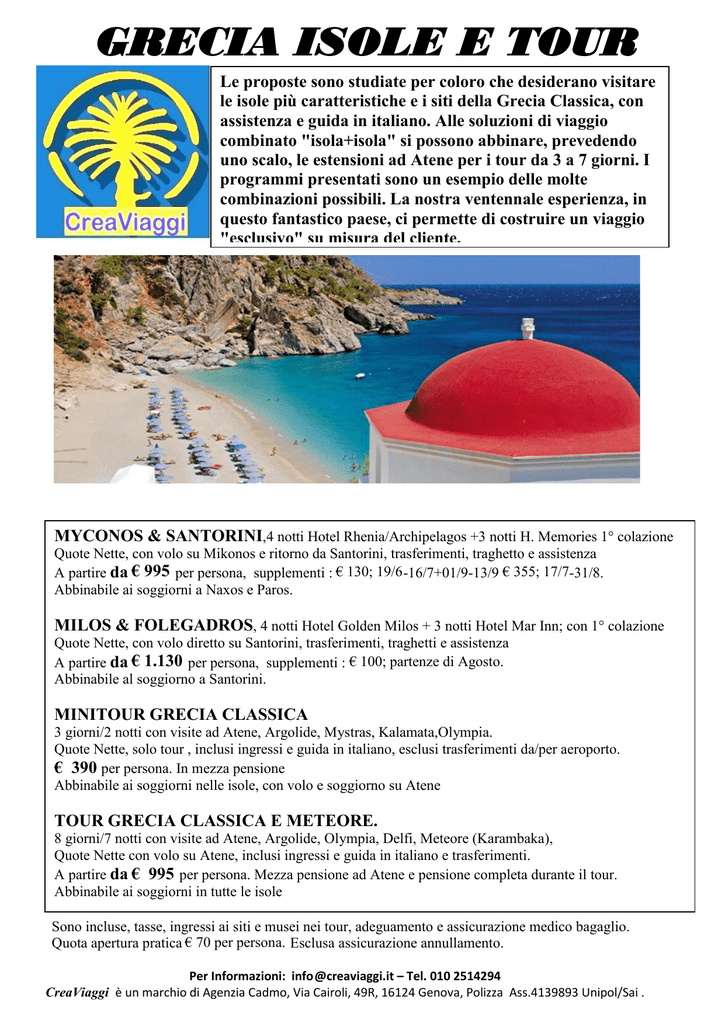 GRECIA ISOLE E TOUR

CreaViaggi

Le proposte sono studiate per coloro che desiderano visitare le isole più caratteristiche e i siti della Grecia Classica, con assistenza e guida in italiano. Alle soluzioni di viaggio combinato "isola+isola" si possono abbinare, prevedendo uno scalo, le estensioni ad Atene per i tour da 3 a 7 giorni. I programmi presentati sono un esempio delle molte combinazioni possibili. La nostra ventennale esperienza, in questo fantastico paese, ci permette di costruire un viaggio "esclusivo" su misura del cliente.

MYCONOS & SANTORINI,4 notti Hotel Rhenia/Archipelagos +3 notti H. Memories 1° colazione
Quote Nette, con volo su Mikonos e ritorno da Santorini, trasferimenti, traghetto e assistenza
A partire da € 995 per persona, supplementi : € 130; 19/6-16/7+01/9-13/9 € 355; 17/7-31/8.
Abbinabile ai soggiorni a Naxos e Paros.

MILOS & FOLEGADROS, 4 notti Hotel Golden Milos + 3 notti Hotel Mar Inn; con 1° colazione
Quote Nette, con volo diretto su Santorini, trasferimenti, traghetti e assistenza
A partire da € 1.130 per persona, supplementi : € 100; partenze di Agosto.
Abbinabile al soggiorno a Santorini.

MINITOUR GRECIA CLASSICA
3 giorni/2 notti con visite ad Atene, Argolide, Mystras, Kalamata,Olympia.
Quote Nette, solo tour , inclusi ingressi e guida in italiano, esclusi trasferimenti da/per aeroporto.
€ 390 per persona. In mezza pensione
Abbinabile ai soggiorni nelle isole, con volo e soggiorno su Atene

TOUR GRECIA CLASSICA E METEORE.
8 giorni/7 notti con visite ad Atene, Argolide, Olympia, Delfi, Meteore (Karambaka),
Quote Nette con volo su Atene, inclusi ingressi e guida in italiano e trasferimenti.
A partire da € 995 per persona. Mezza pensione ad Atene e pensione completa durante il tour.
Abbinabile ai soggiorni in tutte le isole

Sono incluse, tasse, ingressi ai siti e musei nei tour, adeguamento e assicurazione medico bagaglio.
Quota apertura pratica € 70 per persona. Esclusa assicurazione annullamento.

Per Informazioni: info@creaviaggi.it – Tel. 010 2514294
CreaViaggi è un marchio di Agenzia Cadmo, Via Cairoli, 49R, 16124 Genova, Polizza Ass.4139893 Unipol/Sai .